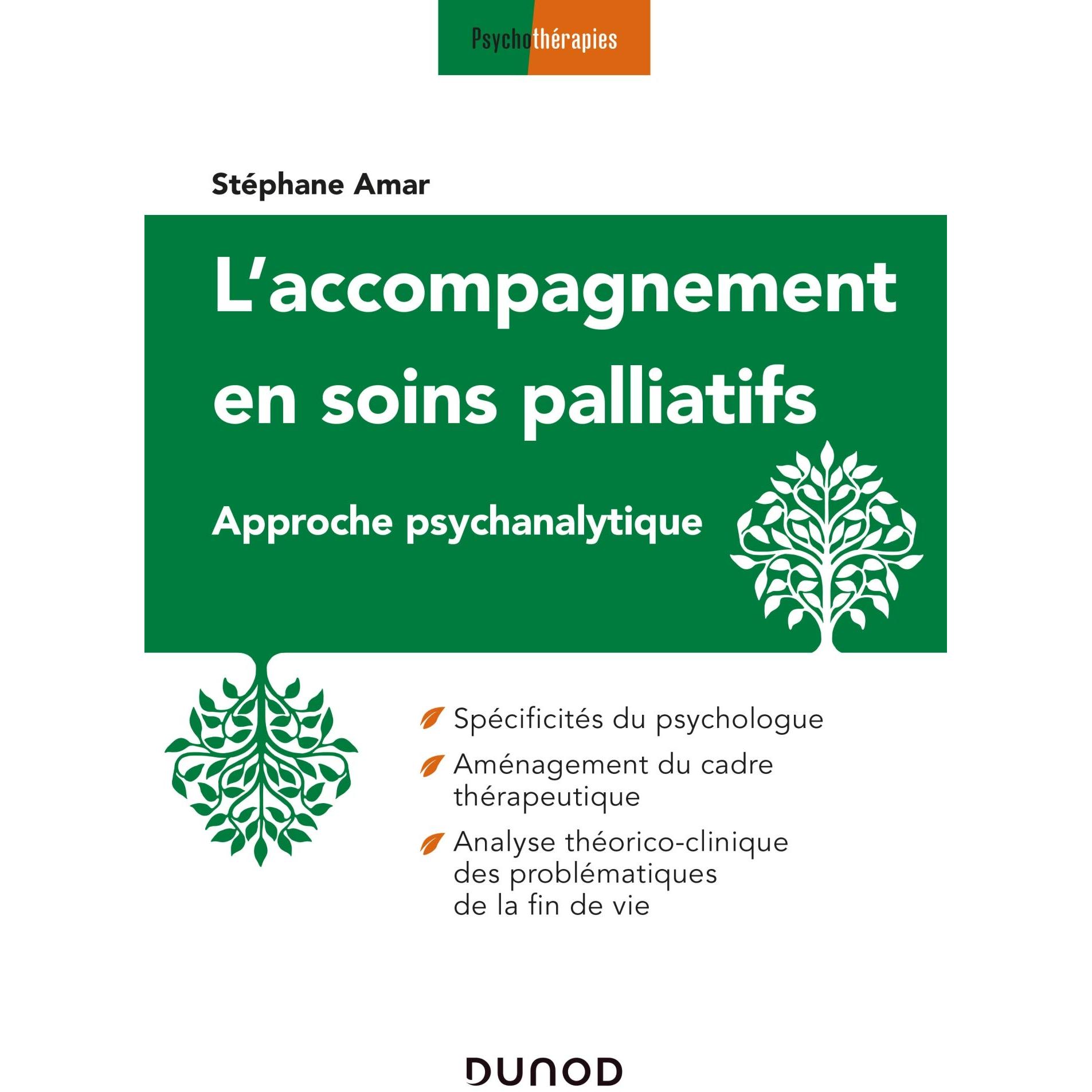 Psychothérapies

Stéphane Amar

L'accompagnement en soins palliatifs

Approche psychanalytique

Spécificités du psychologue

Aménagement du cadre thérapeutique

Analyse théorico-clinique des problématiques de la fin de vie

DUNOD